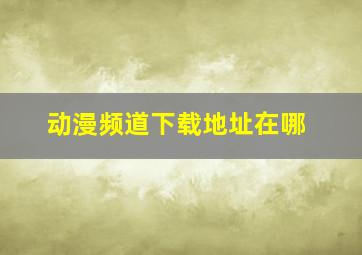 动漫频道下载地址在哪